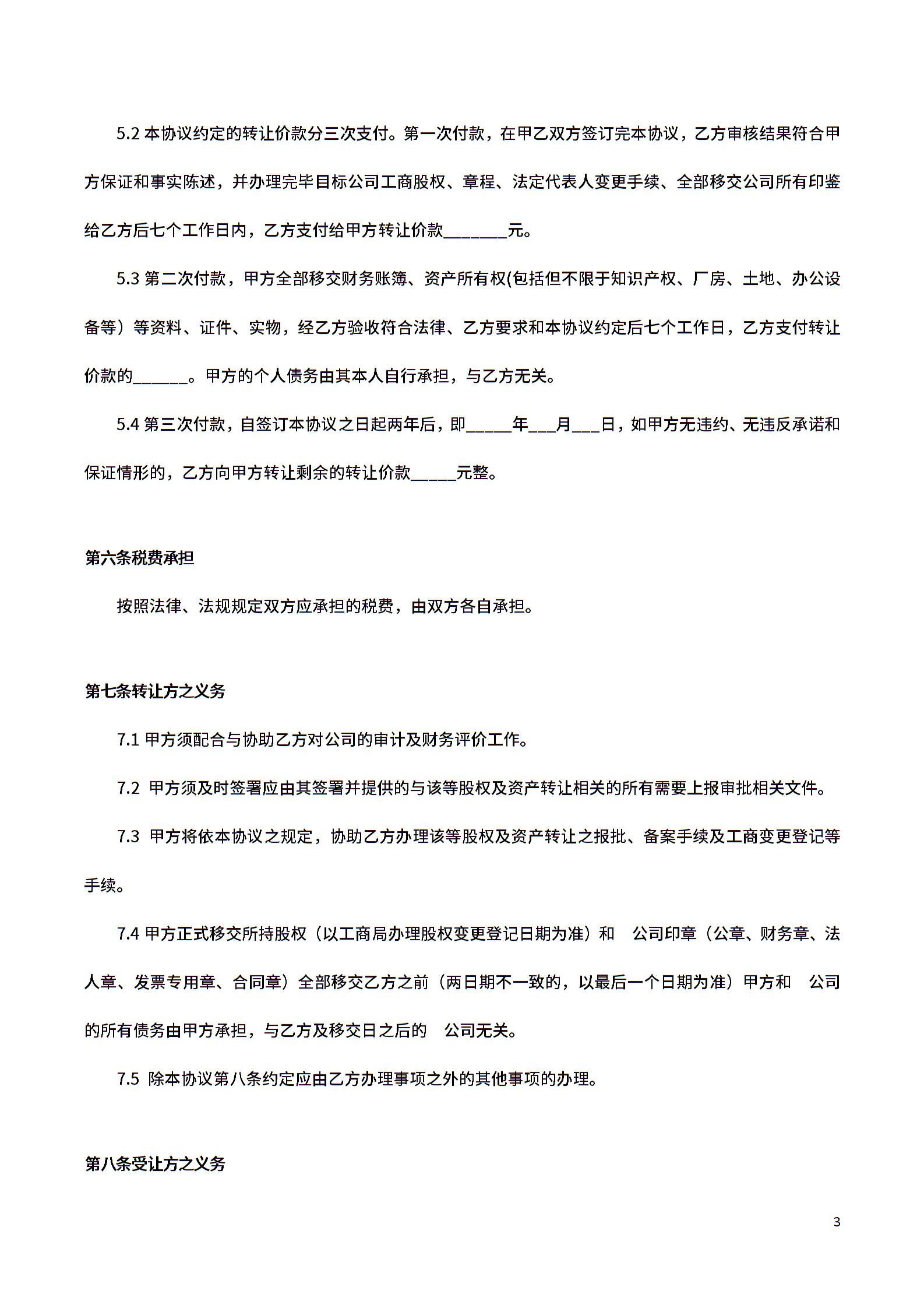 5.2 本协议约定的转让价款分三次支付。第一次付款，在甲乙双方签订完本协议，乙方审核结果符合甲方保证和事实陈述，并办理完毕目标公司工商股权、章程、法定代表人变更手续、全部移交公司所有印鉴给乙方后七个工作日内，乙方支付给甲方转让价款_______元。

5.3 第二次付款，甲方全部移交财务账簿、资产所有权(包括但不限于知识产权、厂房、土地、办公设备等）等资料、证件、实物，经乙方验收符合法律、乙方要求和本协议约定后七个工作日，乙方支付转让价款的______。甲方的个人债务由其本人自行承担，与乙方无关。

5.4 第三次付款，自签订本协议之日起两年后，即_____年___月___日，如甲方无违约、无违反承诺和保证情形的，乙方向甲方转让剩余的转让价款_____元整。

第六条税费承担

按照法律、法规规定双方应承担的税费，由双方各自承担。

第七条转让方之义务

7.1 甲方须配合与协助乙方对公司的审计及财务评价工作。

7.2 甲方须及时签署应由其签署并提供的与该等股权及资产转让相关的所有需要上报审批相关文件。

7.3 甲方将依本协议之规定，协助乙方办理该等股权及资产转让之报批、备案手续及工商变更登记等手续。

7.4 甲方正式移交所持股权（以工商局办理股权变更登记日期为准）和 公司印章（公章、财务章、法人章、发票专用章、合同章）全部移交乙方之前（两日期不一致的，以最后一个日期为准）甲方和 公司的所有债务由甲方承担，与乙方及移交日之后的 公司无关。

7.5 除本协议第八条约定应由乙方办理事项之外的其他事项的办理。

第八条受让方之义务

3